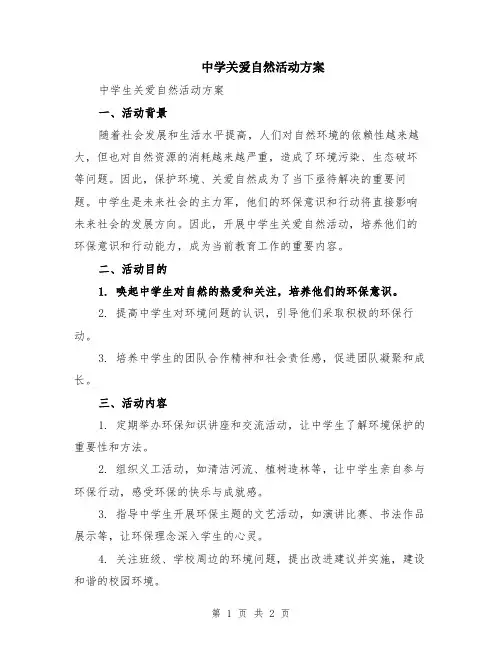 中学关爱自然活动方案

中学生关爱自然活动方案

一、活动背景

随着社会发展和生活水平提高，人们对自然环境的依赖性越来越大，但也对自然资源的消耗越来越严重，造成了环境污染、生态破坏等问题。因此，保护环境、关爱自然成为了当下亟待解决的重要问题。中学生是未来社会的主力军，他们的环保意识和行动将直接影响未来社会的发展方向。因此，开展中学生关爱自然活动，培养他们的环保意识和行动能力，成为当前教育工作的重要内容。

二、活动目的

1. 唤起中学生对自然的热爱和关注，培养他们的环保意识。

2. 提高中学生对环境问题的认识，引导他们采取积极的环保行动。

3. 培养中学生的团队合作精神和社会责任感，促进团队凝聚和成长。

三、活动内容

1. 定期举办环保知识讲座和交流活动，让中学生了解环境保护的重要性和方法。

2. 组织义工活动，如清洁河流、植树造林等，让中学生亲自参与环保行动，感受环保的快乐与成就感。

3. 指导中学生开展环保主题的文艺活动，如演讲比赛、书法作品展示等，让环保理念深入学生的心灵。

4. 关注班级、学校周边的环境问题，提出改进建议并实施，建设和谐的校园环境。

第 1 页 共 2 页